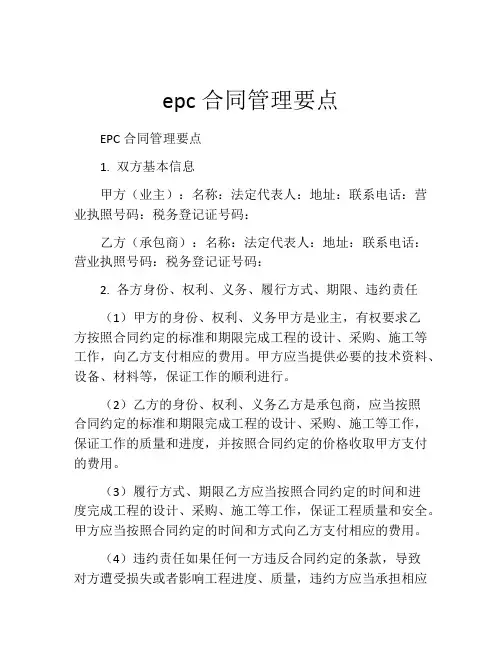 epc 合同管理要点

EPC 合同管理要点

1. 双方基本信息

甲方（业主）：名称：法定代表人：地址：联系电话：营业执照号码：税务登记证号码：

乙方（承包商）：名称：法定代表人：地址：联系电话：营业执照号码：税务登记证号码：

2. 各方身份、权利、义务、履行方式、期限、违约责任

（1）甲方的身份、权利、义务甲方是业主，有权要求乙方按照合同约定的标准和期限完成工程的设计、采购、施工等工作，向乙方支付相应的费用。甲方应当提供必要的技术资料、设备、材料等，保证工作的顺利进行。

（2）乙方的身份、权利、义务乙方是承包商，应当按照合同约定的标准和期限完成工程的设计、采购、施工等工作，保证工作的质量和进度，并按照合同约定的价格收取甲方支付的费用。

（3）履行方式、期限乙方应当按照合同约定的时间和进度完成工程的设计、采购、施工等工作，保证工程质量和安全。甲方应当按照合同约定的时间和方式向乙方支付相应的费用。

（4）违约责任如果任何一方违反合同约定的条款，导致对方遭受损失或者影响工程进度、质量，违约方应当承担相应